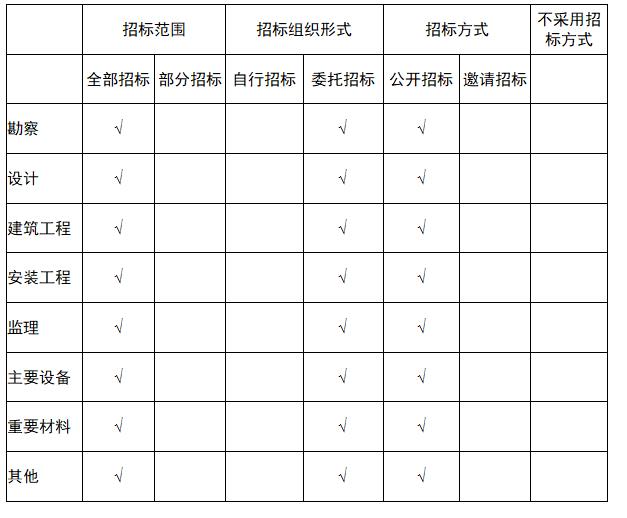 |  | 招标范围 |  | 招标组织形式 |  | 招标方式 |  | 不采用招标方式 |
|---|---|---|---|---|---|---|---|
|  | 全部招标 | 部分招标 | 自行招标 | 委托招标 | 公开招标 | 邀请招标 |  |
| 勘察 | √ |  |  | √ | √ |  |  |
| 设计 | √ |  |  | √ | √ |  |  |
| 建筑工程 | √ |  |  | √ | √ |  |  |
| 安装工程 | √ |  |  | √ | √ |  |  |
| 监理 | √ |  |  | √ | √ |  |  |
| 主要设备 | √ |  |  | √ | √ |  |  |
| 重要材料 | √ |  |  | √ | √ |  |  |
| 其他 | √ |  |  | √ | √ |  |  |